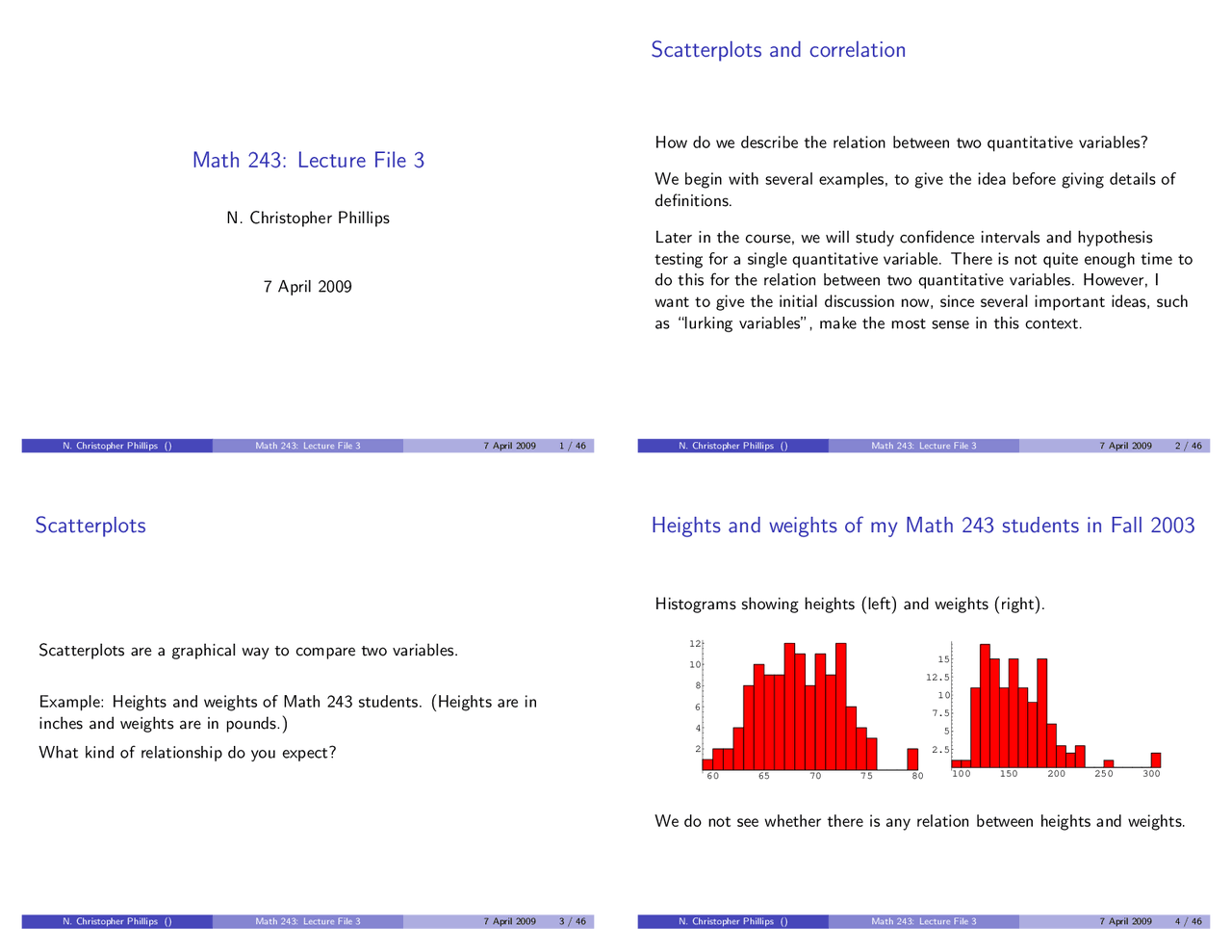 Math 243: Lecture File 3

N. Christopher Phillips

7 April 2009

N. Christopher Phillips () Math 243: Lecture File 3 7 April 2009 1 / 46

Scatterplots and correlation

How do we describe the relation between two quantitative variables?

We begin with several examples, to give the idea before giving details of definitions.

Later in the course, we will study confidence intervals and hypothesis testing for a single quantitative variable. There is not quite enough time to do this for the relation between two quantitative variables. However, I want to give the initial discussion now, since several important ideas, such as "lurking variables", make the most sense in this context.

N. Christopher Phillips () Math 243: Lecture File 3 7 April 2009 2 / 46

Scatterplots

Scatterplots are a graphical way to compare two variables.

Example: Heights and weights of Math 243 students. (Heights are in inches and weights are in pounds.)

What kind of relationship do you expect?

N. Christopher Phillips () Math 243: Lecture File 3 7 April 2009 3 / 46

Heights and weights of my Math 243 students in Fall 2003

Histograms showing heights (left) and weights (right).

12
10
8
6
4
2
60 65 70 75 80

15
12.5
10
7.5
5
2.5
100 150 200 250 300

We do not see whether there is any relation between heights and weights.

N. Christopher Phillips () Math 243: Lecture File 3 7 April 2009 4 / 46